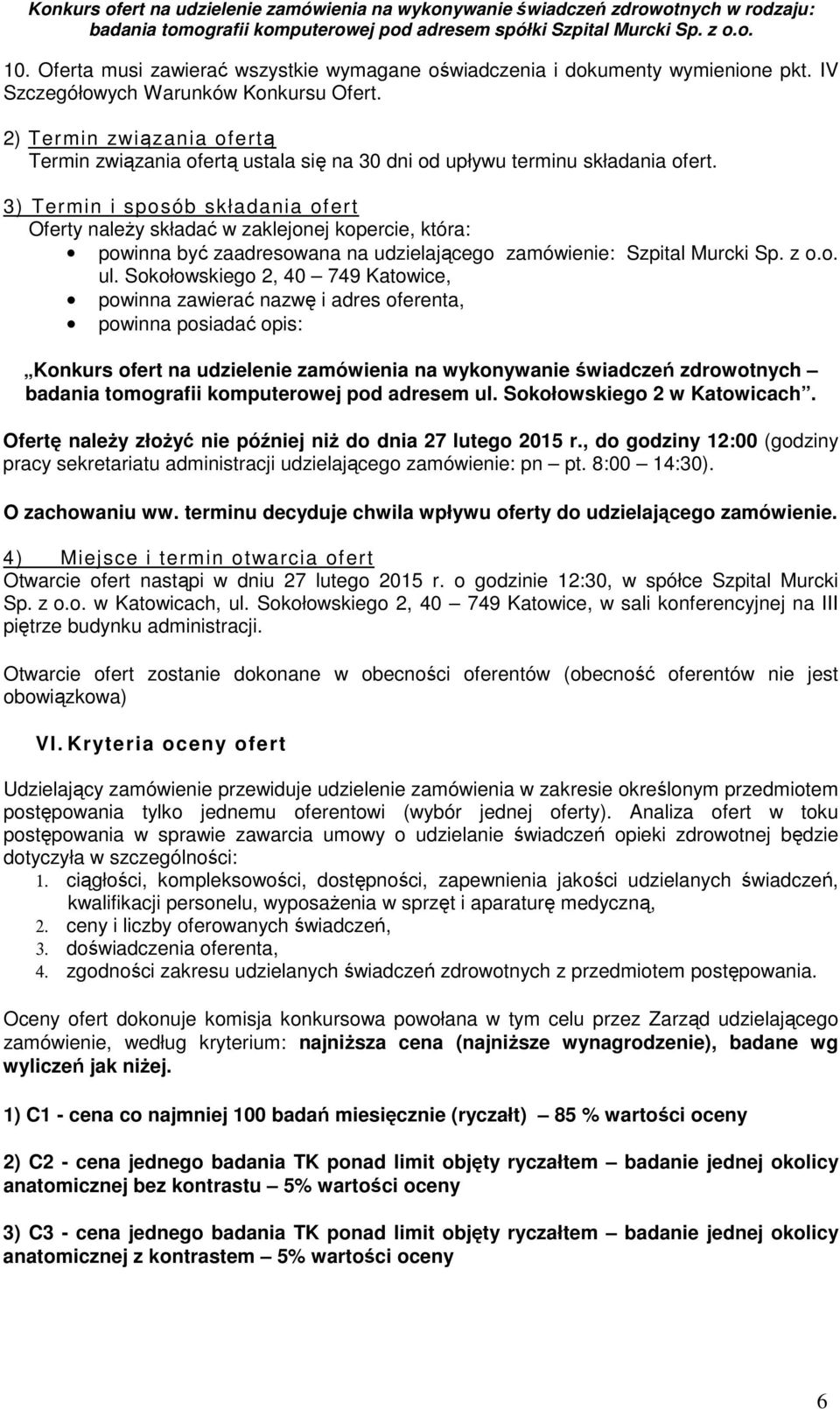 Konkurs ofert na udzielenie zamówienia na wykonywanie świadczeń zdrowotnych w rodzaju: badania tomografii komputerowej pod adresem spółki Szpital Murcki Sp. z o.o.

10. Oferta musi zawierać wszystkie wymagane oświadczenia i dokumenty wymienione pkt. IV Szczegółowych Warunków Konkursu Ofert.

2) Termin związania ofertą
Termin związania ofertą ustala się na 30 dni od upływu terminu składania ofert.

3) Termin i sposób składania ofert
Oferty należy składać w zaklejonej kopercie, która:
• powinna być zaadresowana na udzielającego zamówienie: Szpital Murcki Sp. z o.o. ul. Sokołowskiego 2, 40 – 749 Katowice,
• powinna zawierać nazwę i adres oferenta,
• powinna posiadać opis:

„Konkurs ofert na udzielenie zamówienia na wykonywanie świadczeń zdrowotnych – badania tomografii komputerowej pod adresem ul. Sokołowskiego 2 w Katowicach”.

Ofertę należy złożyć nie później niż do dnia 27 lutego 2015 r., do godziny 12:00 (godziny pracy sekretariatu administracji udzielającego zamówienie: pn – pt. 8:00 – 14:30).

O zachowaniu ww. terminu decyduje chwila wpływu oferty do udzielającego zamówienie.

4) Miejsce i termin otwarcia ofert
Otwarcie ofert nastąpi w dniu 27 lutego 2015 r. o godzinie 12:30, w spółce Szpital Murcki Sp. z o.o. w Katowicach, ul. Sokołowskiego 2, 40 – 749 Katowice, w sali konferencyjnej na III piętrze budynku administracji.

Otwarcie ofert zostanie dokonane w obecności oferentów (obecność oferentów nie jest obowiązkowa)

VI. Kryteria oceny ofert

Udzielający zamówienie przewiduje udzielenie zamówienia w zakresie określonym przedmiotem postępowania tylko jednemu oferentowi (wybór jednej oferty). Analiza ofert w toku postępowania w sprawie zawarcia umowy o udzielanie świadczeń opieki zdrowotnej będzie dotyczyła w szczególności:
1. ciągłości, kompleksowości, dostępności, zapewnienia jakości udzielanych świadczeń, kwalifikacji personelu, wyposażenia w sprzęt i aparaturę medyczną,
2. ceny i liczby oferowanych świadczeń,
3. doświadczenia oferenta,
4. zgodności zakresu udzielanych świadczeń zdrowotnych z przedmiotem postępowania.

Oceny ofert dokonuje komisja konkursowa powołana w tym celu przez Zarząd udzielającego zamówienie, według kryterium: najniższa cena (najniższe wynagrodzenie), badane wg wyliczeń jak niżej.

1) C1 - cena co najmniej 100 badań miesięcznie (ryczałt) – 85 % wartości oceny

2) C2 - cena jednego badania TK ponad limit objęty ryczałtem – badanie jednej okolicy anatomicznej bez kontrastu – 5% wartości oceny

3) C3 - cena jednego badania TK ponad limit objęty ryczałtem – badanie jednej okolicy anatomicznej z kontrastem – 5% wartości oceny

6